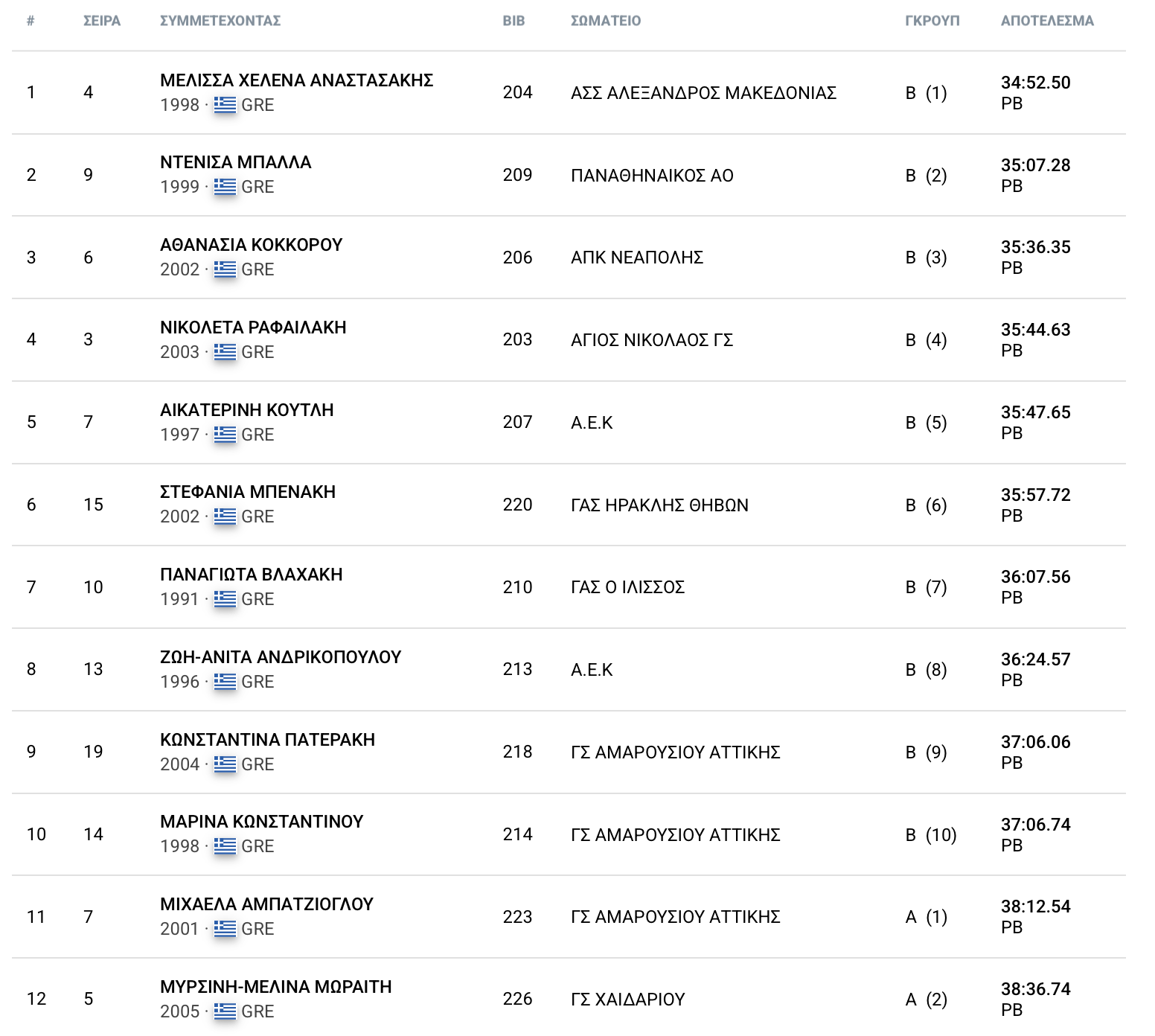 | # | ΣΕΙΡΑ | ΣΥΜΜΕΤΕΧΟΝΤΑΣ | BIB | ΣΩΜΑΤΕΙΟ | ΓΚΡΟΥΠ | ΑΠΟΤΕΛΕΣΜΑ |
|---|---|---|---|---|---|---|
| 1 | 4 | ΜΕΛΙΣΣΑ ΧΕΛΕΝΑ ΑΝΑΣΤΑΣΑΚΗΣ 1998 · GRE | 204 | ΑΣΣ ΑΛΕΞΑΝΔΡΟΣ ΜΑΚΕΔΟΝΙΑΣ | B (1) | 34:52.50 PB |
| 2 | 9 | ΝΤΕΝΙΣΑ ΜΠΑΛΛΑ 1999 · GRE | 209 | ΠΑΝΑΘΗΝΑΙΚΟΣ ΑΟ | B (2) | 35:07.28 PB |
| 3 | 6 | ΑΘΑΝΑΣΙΑ ΚΟΚΚΟΡΟΥ 2002 · GRE | 206 | ΑΠΚ ΝΕΑΠΟΛΗΣ | B (3) | 35:36.35 PB |
| 4 | 3 | ΝΙΚΟΛΕΤΑ ΡΑΦΑΙΛΑΚΗ 2003 · GRE | 203 | ΑΓΙΟΣ ΝΙΚΟΛΑΟΣ ΓΣ | B (4) | 35:44.63 PB |
| 5 | 7 | ΑΙΚΑΤΕΡΙΝΗ ΚΟΥΤΛΗ 1997 · GRE | 207 | Α.Ε.Κ | B (5) | 35:47.65 PB |
| 6 | 15 | ΣΤΕΦΑΝΙΑ ΜΠΕΝΑΚΗ 2002 · GRE | 220 | ΓΑΣ ΗΡΑΚΛΗΣ ΘΗΒΩΝ | B (6) | 35:57.72 PB |
| 7 | 10 | ΠΑΝΑΓΙΩΤΑ ΒΛΑΧΑΚΗ 1991 · GRE | 210 | ΓΑΣ Ο ΙΛΙΣΣΟΣ | B (7) | 36:07.56 PB |
| 8 | 13 | ΖΩΗ-ΑΝΙΤΑ ΑΝΔΡΙΚΟΠΟΥΛΟΥ 1996 · GRE | 213 | Α.Ε.Κ | B (8) | 36:24.57 PB |
| 9 | 19 | ΚΩΝΣΤΑΝΤΙΝΑ ΠΑΤΕΡΑΚΗ 2004 · GRE | 218 | ΓΣ ΑΜΑΡΟΥΣΙΟΥ ΑΤΤΙΚΗΣ | B (9) | 37:06.06 PB |
| 10 | 14 | ΜΑΡΙΝΑ ΚΩΝΣΤΑΝΤΙΝΟΥ 1998 · GRE | 214 | ΓΣ ΑΜΑΡΟΥΣΙΟΥ ΑΤΤΙΚΗΣ | B (10) | 37:06.74 PB |
| 11 | 7 | ΜΙΧΑΕΛΑ ΑΜΠΑΤΖΙΟΓΛΟΥ 2001 · GRE | 223 | ΓΣ ΑΜΑΡΟΥΣΙΟΥ ΑΤΤΙΚΗΣ | A (1) | 38:12.54 PB |
| 12 | 5 | ΜΥΡΣΙΝΗ-ΜΕΛΙΝΑ ΜΩΡΑΙΤΗ 2005 · GRE | 226 | ΓΣ ΧΑΙΔΑΡΙΟΥ | A (2) | 38:36.74 PB |